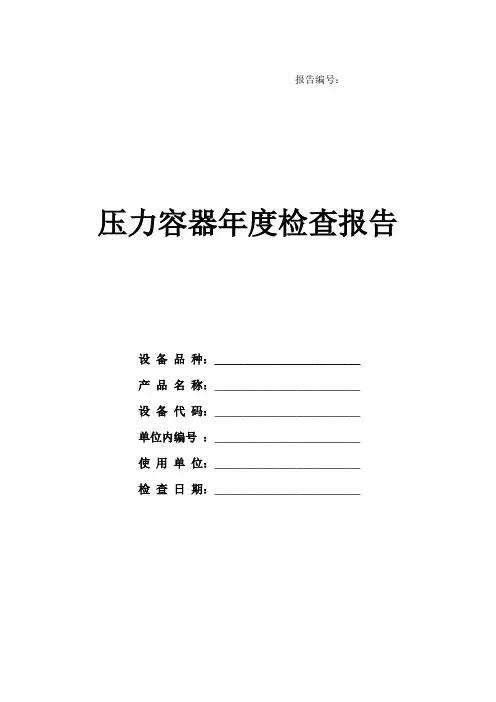 报告编号：

压力容器年度检查报告

设备品种：____

产品名称：____

设备代码：____

单位内编号：____

使用单位：____

检查日期：____